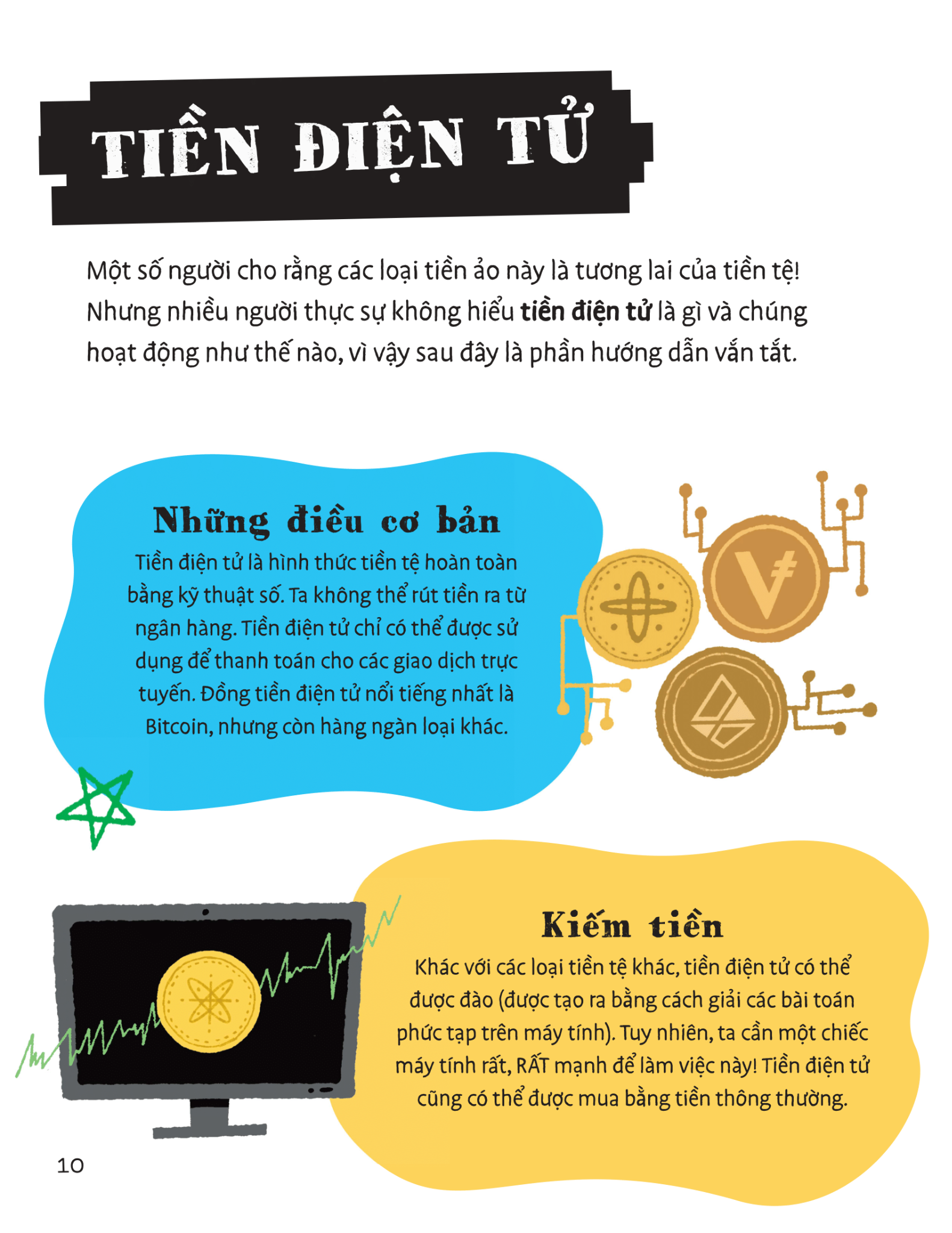 TIỀN ĐIỆN TỬ

Một số người cho rằng các loại tiền ảo này là tương lai của tiền tệ! Nhưng nhiều người thực sự không hiểu tiền điện tử là gì và chúng hoạt động như thế nào, vì vậy sau đây là phần hướng dẫn vắn tắt.

Những điều cơ bản

Tiền điện tử là hình thức tiền tệ hoàn toàn bằng kỹ thuật số. Ta không thể rút tiền ra từ ngân hàng. Tiền điện tử chỉ có thể được sử dụng để thanh toán cho các giao dịch trực tuyến. Đồng tiền điện tử nổi tiếng nhất là Bitcoin, nhưng còn hàng ngàn loại khác.

Kiếm tiền

Khác với các loại tiền tệ khác, tiền điện tử có thể được đào (được tạo ra bằng cách giải các bài toán phức tạp trên máy tính). Tuy nhiên, ta cần một chiếc máy tính rất, RẤT mạnh để làm việc này! Tiền điện tử cũng có thể được mua bằng tiền thông thường.

10